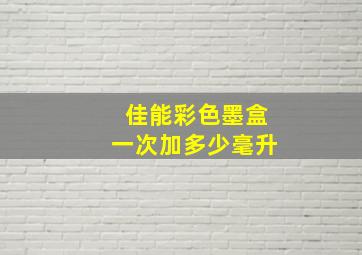 佳能彩色墨盒
一次加多少毫升